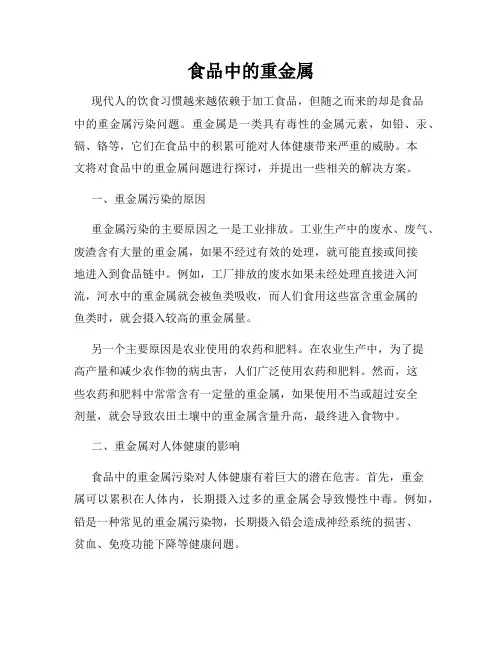 食品中的重金属

现代人的饮食习惯越来越依赖于加工食品，但随之而来的却是食品中的重金属污染问题。重金属是一类具有毒性的金属元素，如铅、汞、镉、铬等，它们在食品中的积累可能对人体健康带来严重的威胁。本文将对食品中的重金属问题进行探讨，并提出一些相关的解决方案。

一、重金属污染的原因

重金属污染的主要原因之一是工业排放。工业生产中的废水、废气、废渣含有大量的重金属，如果不经过有效的处理，就可能直接或间接地进入到食品链中。例如，工厂排放的废水如果未经处理直接进入河流，河水中的重金属就会被鱼类吸收，而人们食用这些富含重金属的鱼类时，就会摄入较高的重金属量。

另一个主要原因是农业使用的农药和肥料。在农业生产中，为了提高产量和减少农作物的病虫害，人们广泛使用农药和肥料。然而，这些农药和肥料中常常含有一定量的重金属，如果使用不当或超过安全剂量，就会导致农田土壤中的重金属含量升高，最终进入食物中。

二、重金属对人体健康的影响

食品中的重金属污染对人体健康有着巨大的潜在危害。首先，重金属可以累积在人体内，长期摄入过多的重金属会导致慢性中毒。例如，铅是一种常见的重金属污染物，长期摄入铅会造成神经系统的损害、贫血、免疫功能下降等健康问题。